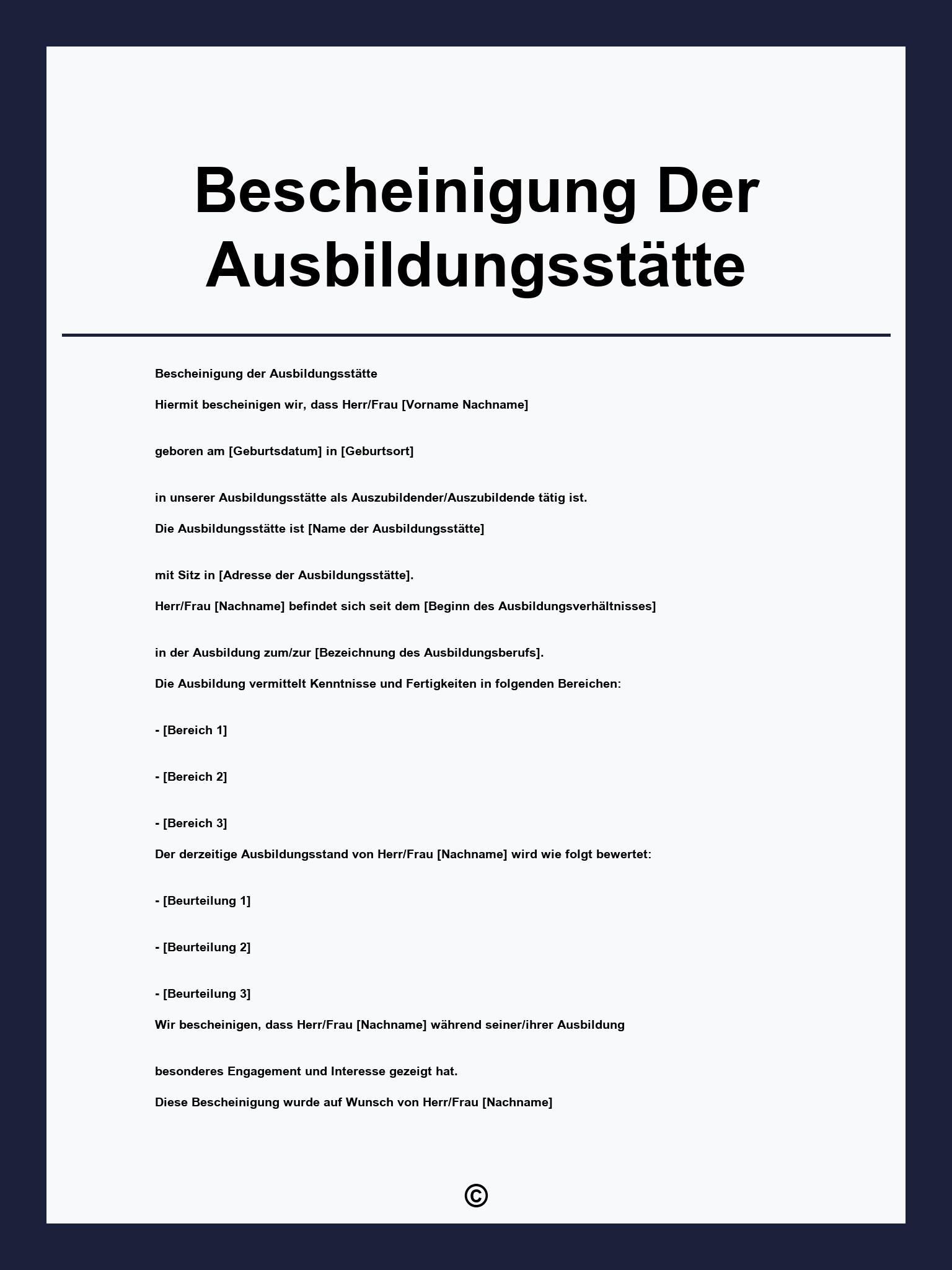 Bescheinigung Der Ausbildungsstätte

Bescheinigung der Ausbildungsstätte

Hiermit bescheinigen wir, dass Herr/Frau [Vorname Nachname]

geboren am [Geburtsdatum] in [Geburtsort]

in unserer Ausbildungsstätte als Auszubildender/Auszubildende tätig ist.

Die Ausbildungsstätte ist [Name der Ausbildungsstätte]

mit Sitz in [Adresse der Ausbildungsstätte].

Herr/Frau [Nachname] befindet sich seit dem [Beginn des Ausbildungsverhältnisses]

in der Ausbildung zum/zur [Bezeichnung des Ausbildungsberufs].

Die Ausbildung vermittelt Kenntnisse und Fertigkeiten in folgenden Bereichen:

- [Bereich 1]

- [Bereich 2]

- [Bereich 3]

Der derzeitige Ausbildungsstand von Herr/Frau [Nachname] wird wie folgt bewertet:

- [Beurteilung 1]

- [Beurteilung 2]

- [Beurteilung 3]

Wir bescheinigen, dass Herr/Frau [Nachname] während seiner/ihrer Ausbildung

besonderes Engagement und Interesse gezeigt hat.

Diese Bescheinigung wurde auf Wunsch von Herr/Frau [Nachname]

©